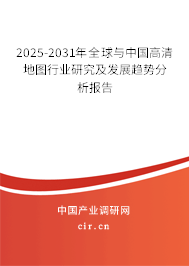 2025-2031年全球与中国高清地图行业研究及发展趋势分析报告

中国产业调研网

cir.cn